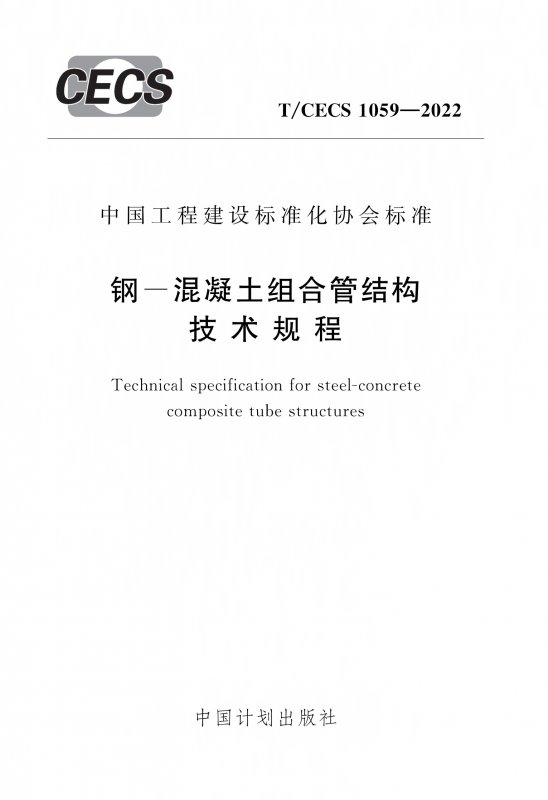 CECS

T/CECS 1059—2022

中国工程建设标准化协会标准

钢—混凝土组合管结构
技术规程

Technical specification for steel-concrete composite tube structures

中国计划出版社